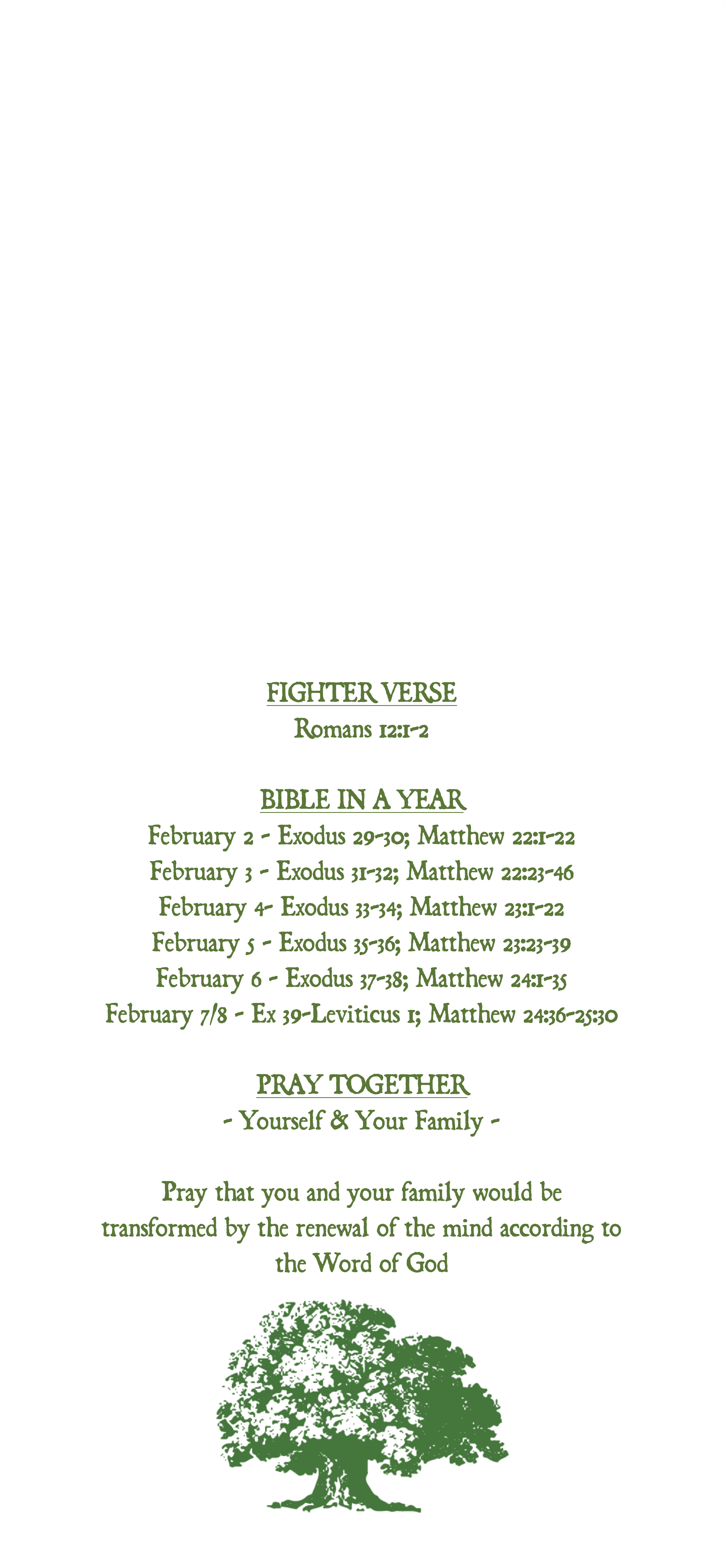 FIGHTER VERSE
Romans 12:1-2

BIBLE IN A YEAR
February 2 - Exodus 29-30; Matthew 22:1-22
February 3 - Exodus 31-32; Matthew 22:23-46
February 4- Exodus 33-34; Matthew 23:1-22
February 5 - Exodus 35-36; Matthew 23:23-39
February 6 - Exodus 37-38; Matthew 24:1-35
February 7/8 - Ex 39-Leviticus 1; Matthew 24:36-25:30

PRAY TOGETHER
- Yourself & Your Family -

Pray that you and your family would be transformed by the renewal of the mind according to the Word of God